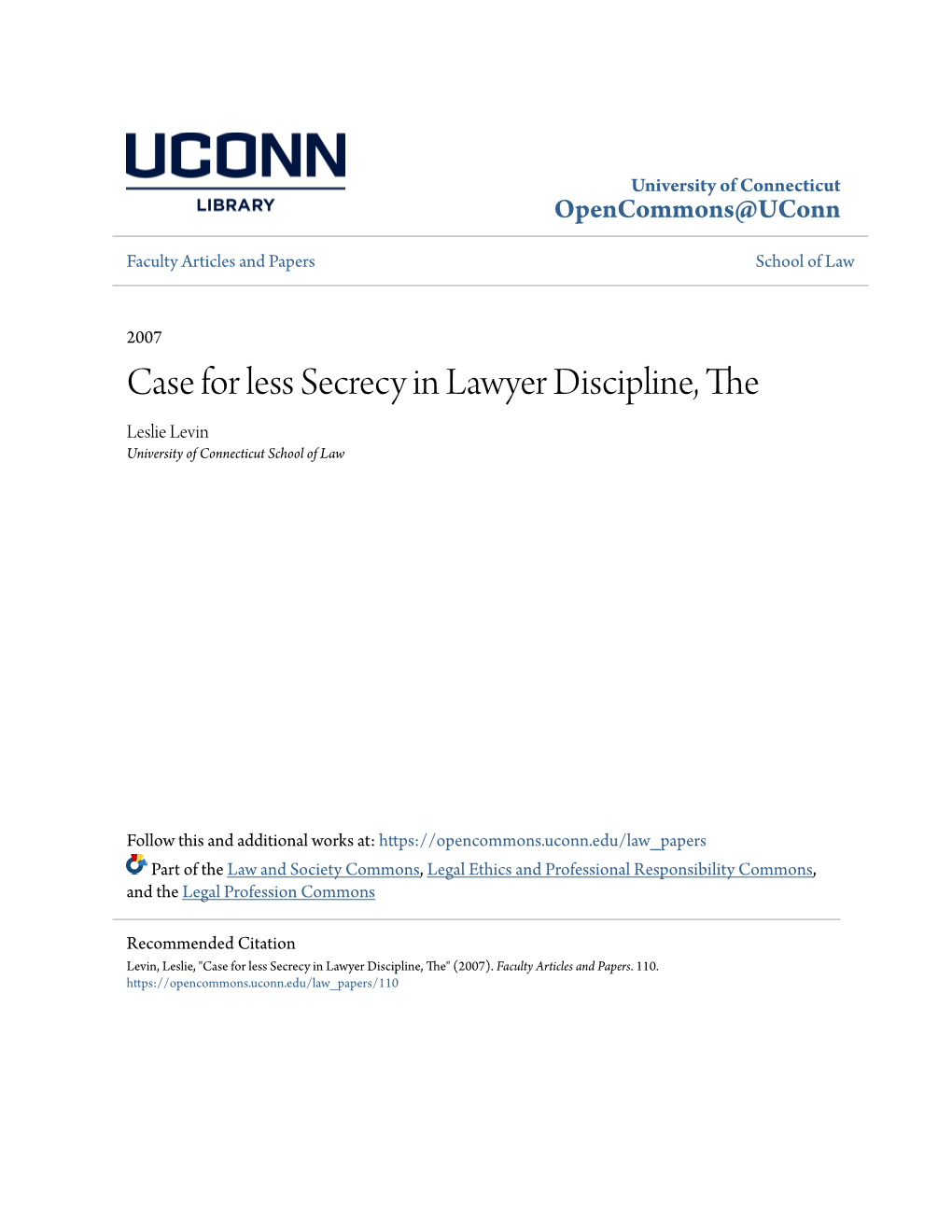 UCONN
LIBRARY

University of Connecticut
OpenCommons@UConn

Faculty Articles and Papers

School of Law

2007

Case for less Secrecy in Lawyer Discipline, The

Leslie Levin
University of Connecticut School of Law

Follow this and additional works at: https://opencommons.uconn.edu/law_papers

Part of the Law and Society Commons, Legal Ethics and Professional Responsibility Commons, and the Legal Profession Commons

Recommended Citation
Levin, Leslie, "Case for less Secrecy in Lawyer Discipline, The" (2007). Faculty Articles and Papers. 110.
https://opencommons.uconn.edu/law_papers/110